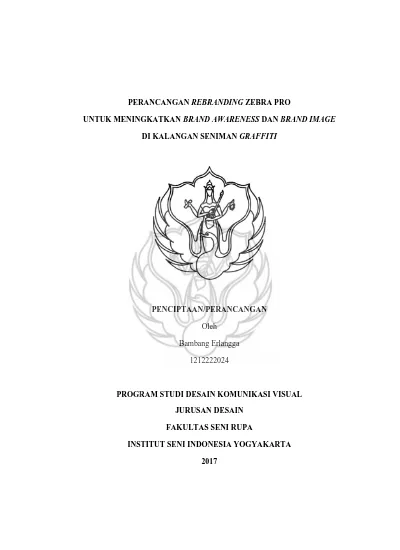 PERANCANGAN REBRANDING ZEBRA PRO
UNTUK MENINGKATKAN BRAND AWARENESS DAN BRAND IMAGE
DI KALANGAN SENIMAN GRAFFITI

PENCIPTAAN/PERANCANGAN
Oleh
Bambang Erlangga
1212222024

PROGRAM STUDI DESAIN KOMUNIKASI VISUAL
JURUSAN DESAIN
FAKULTAS SENI RUPA
INSTITUT SENI INDONESIA YOGYAKARTA
2017